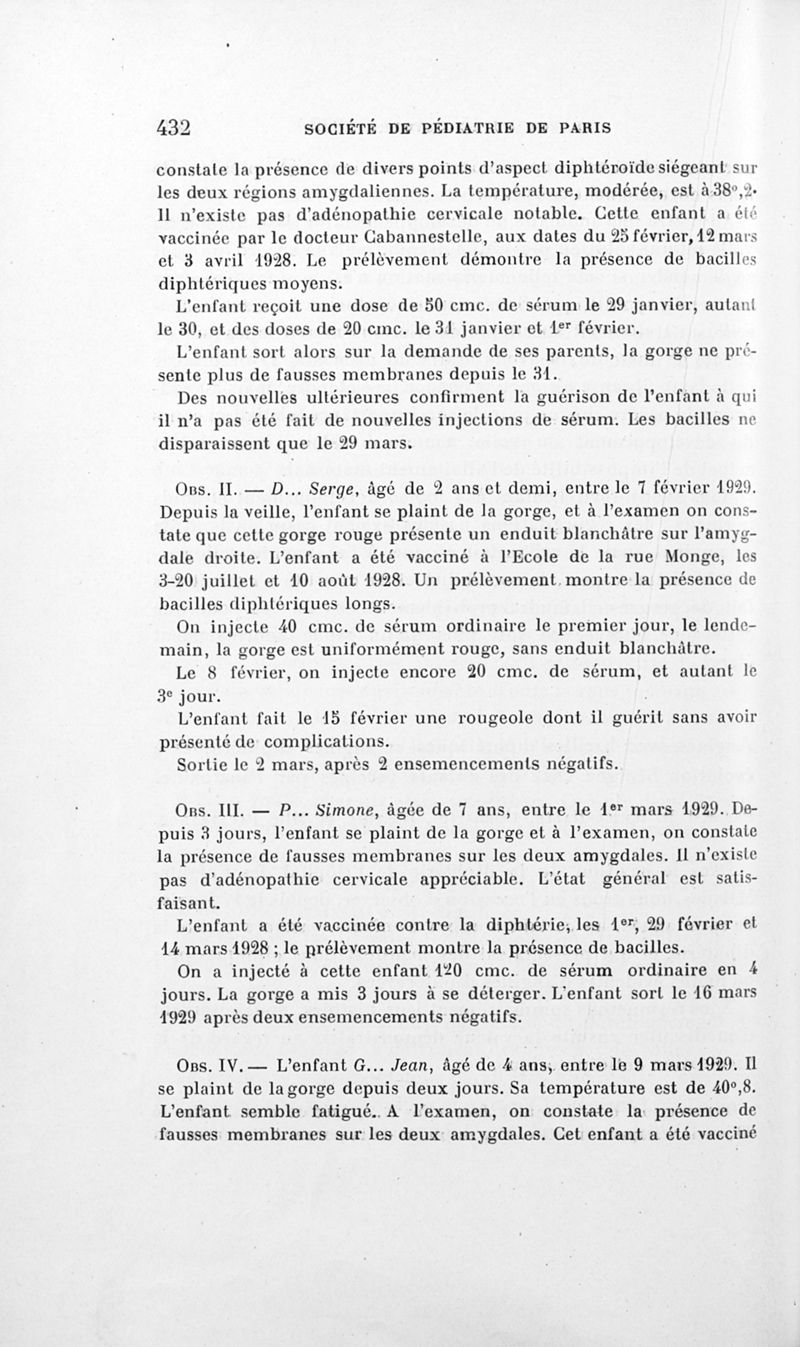 432 SOCIÉTÉ DE PÉDIATRIE DE PARIS

constate la présence de divers points d'aspect diphtéroïde siégeant sur les deux régions amygdaliennes. La température, modérée, est à 38°,2. Il n'existe pas d'adénopathie cervicale notable. Cette enfant a été vaccinée par le docteur Cabannestelle, aux dates du 25 février, 12 mars et 3 avril 1928. Le prélèvement démontre la présence de bacilles diphtériques moyens.

L'enfant reçoit une dose de 50 cmc. de sérum le 29 janvier, autant le 30, et des doses de 20 cmc. le 31 janvier et 1er février.

L'enfant sort alors sur la demande de ses parents, la gorge ne présente plus de fausses membranes depuis le 31.

Des nouvelles ultérieures confirment la guérison de l'enfant à qui il n'a pas été fait de nouvelles injections de sérum. Les bacilles ne disparaissent que le 29 mars.

Obs. II. — D... Serge, âgé de 2 ans et demi, entre le 7 février 1929. Depuis la veille, l'enfant se plaint de la gorge, et à l'examen on constate que cette gorge rouge présente un enduit blanchâtre sur l'amygdale droite. L'enfant a été vacciné à l'Ecole de la rue Monge, les 3-20 juillet et 10 août 1928. Un prélèvement montre la présence de bacilles diphtériques longs.

On injecte 40 cmc. de sérum ordinaire le premier jour, le lendemain, la gorge est uniformément rouge, sans enduit blanchâtre.

Le 8 février, on injecte encore 20 cmc. de sérum, et autant le 3e jour.

L'enfant fait le 15 février une rougeole dont il guérit sans avoir présenté de complications.

Sortie le 2 mars, après 2 ensemencements négatifs.

Obs. III. — P... Simone, âgée de 7 ans, entre le 1er mars 1929. Depuis 3 jours, l'enfant se plaint de la gorge et à l'examen, on constate la présence de fausses membranes sur les deux amygdales. Il n'existe pas d'adénopathie cervicale appréciable. L'état général est satisfaisant.

L'enfant a été vaccinée contre la diphtérie, les 1er, 29 février et 14 mars 1928 ; le prélèvement montre la présence de bacilles.

On a injecté à cette enfant 120 cmc. de sérum ordinaire en 4 jours. La gorge a mis 3 jours à se déterger. L'enfant sort le 16 mars 1929 après deux ensemencements négatifs.

Obs. IV. — L'enfant G... Jean, âgé de 4 ans, entre le 9 mars 1929. Il se plaint de la gorge depuis deux jours. Sa température est de 40°,8. L'enfant semble fatigué. A l'examen, on constate la présence de fausses membranes sur les deux amygdales. Cet enfant a été vacciné